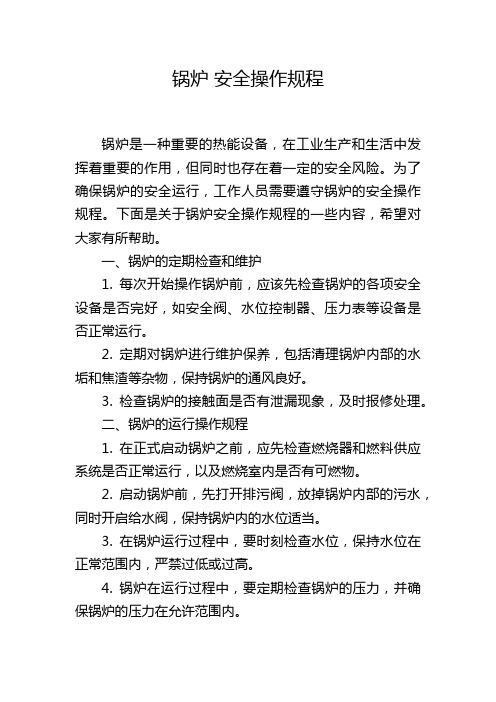 锅炉 安全操作规程

锅炉是一种重要的热能设备，在工业生产和生活中发挥着重要的作用，但同时也存在着一定的安全风险。为了确保锅炉的安全运行，工作人员需要遵守锅炉的安全操作规程。下面是关于锅炉安全操作规程的一些内容，希望对大家有所帮助。

一、锅炉的定期检查和维护

1. 每次开始操作锅炉前，应该先检查锅炉的各项安全设备是否完好，如安全阀、水位控制器、压力表等设备是否正常运行。

2. 定期对锅炉进行维护保养，包括清理锅炉内部的水垢和焦渣等杂物，保持锅炉的通风良好。

3. 检查锅炉的接触面是否有泄漏现象，及时报修处理。

二、锅炉的运行操作规程

1. 在正式启动锅炉之前，应先检查燃烧器和燃料供应系统是否正常运行，以及燃烧室内是否有可燃物。

2. 启动锅炉前，先打开排污阀，放掉锅炉内部的污水，同时开启给水阀，保持锅炉内的水位适当。

3. 在锅炉运行过程中，要时刻检查水位，保持水位在正常范围内，严禁过低或过高。

4. 锅炉在运行过程中，要定期检查锅炉的压力，并确保锅炉的压力在允许范围内。